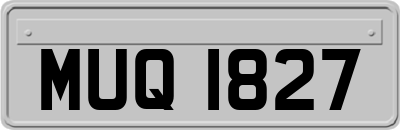 MUQ 1827